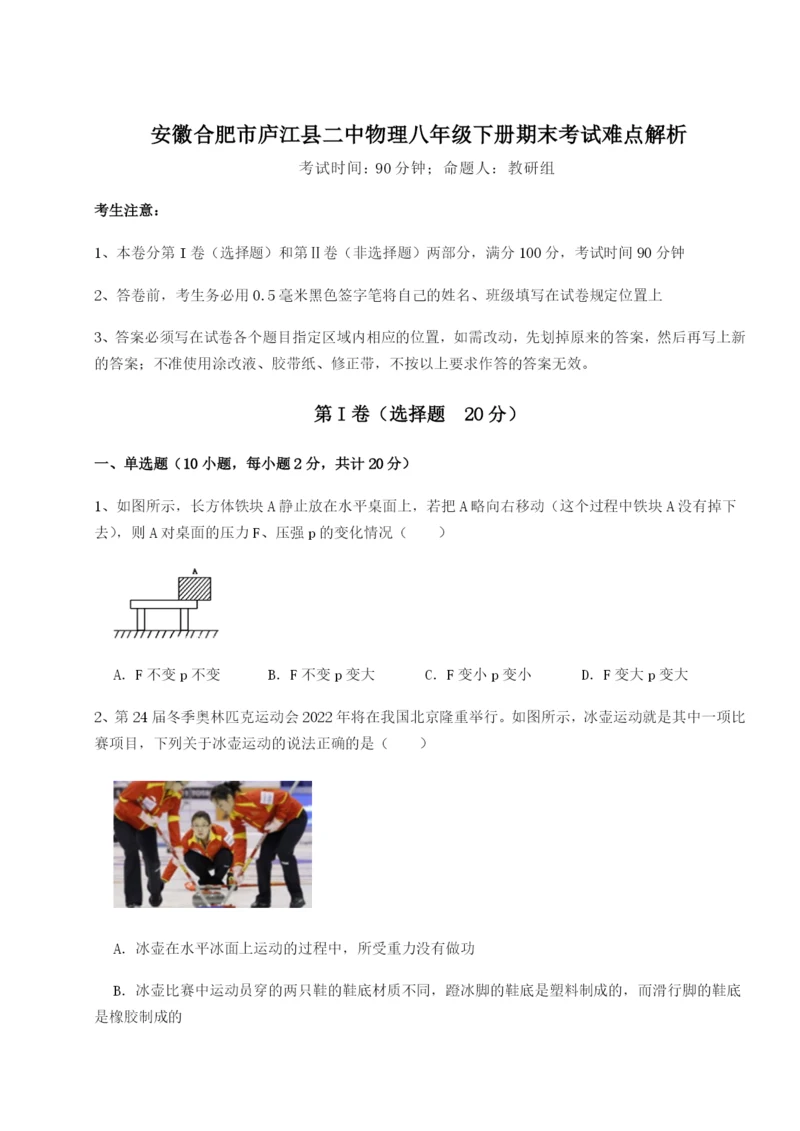 安徽合肥市庐江县二中物理八年级下册期末考试难点解析

考试时间：90 分钟；命题人：教研组

考生注意：

1、本卷分第 I 卷（选择题）和第Ⅱ卷（非选择题）两部分，满分 100 分，考试时间 90 分钟

2、答卷前，考生务必用 0.5 毫米黑色签字笔将自己的姓名、班级填写在试卷规定位置上

3、答案必须写在试卷各个题目指定区域内相应的位置，如需改动，先划掉原来的答案，然后再写上新的答案；不准使用涂改液、胶带纸、修正带，不按以上要求作答的答案无效。

第 I 卷（选择题　20 分）

一、单选题（10 小题，每小题 2 分，共计 20 分）

1、如图所示，长方体铁块 A 静止放在水平桌面上，若把 A 略向右移动（这个过程中铁块 A 没有掉下去），则 A 对桌面的压力 F、压强 p 的变化情况（　　）

A

A. F 不变 p 不变　　B. F 不变 p 变大　　C. F 变小 p 变小　　D. F 变大 p 变大

2、第 24 届冬季奥林匹克运动会 2022 年将在我国北京隆重举行。如图所示，冰壶运动就是其中一项比赛项目，下列关于冰壶运动的说法正确的是（　　）

A. 冰壶在水平冰面上运动的过程中，所受重力没有做功

B. 冰壶比赛中运动员穿的两只鞋的鞋底材质不同，蹬冰脚的鞋底是塑料制成的，而滑行脚的鞋底是橡胶制成的